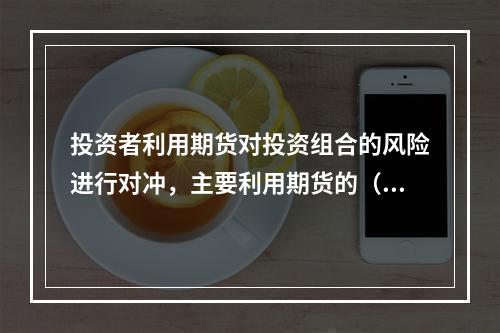 投资者利用期货对投资组合的风险进行对冲，主要利用期货的（...